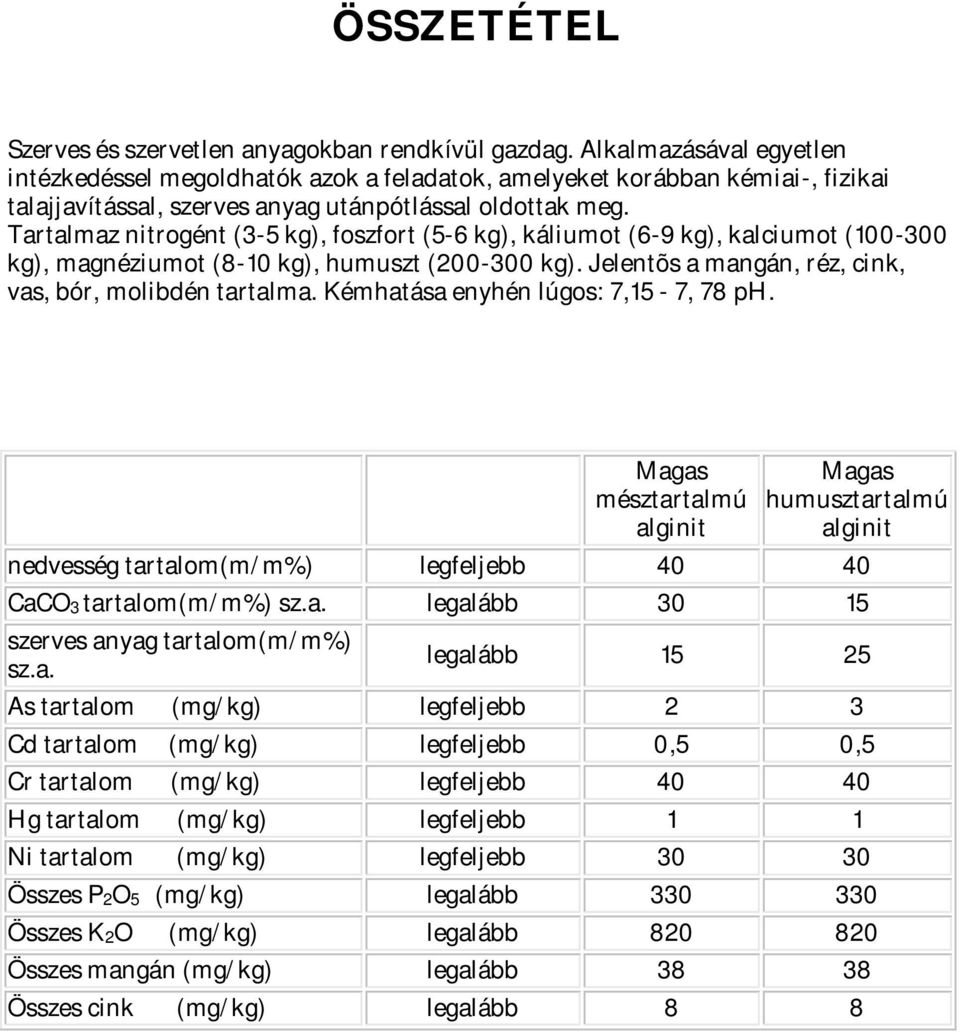 ÖSSZETÉTEL

Szerves és szervetlen anyagokban rendkívül gazdag. Alkalmazásával egyetlen intézkedéssel megoldhatók azok a feladatok, amelyeket korábban kémiai-, fizikai talajjavítással, szerves anyag utánpótlással oldottak meg. Tartalmaz nitrogént (3-5 kg), foszfort (5-6 kg), káliumot (6-9 kg), kalciumot (100-300 kg), magnéziumot (8-10 kg), humuszt (200-300 kg). Jelentõs a mangán, réz, cink, vas, bór, molibdén tartalma. Kémhatása enyhén lúgos: 7,15 - 7, 78 pH.

| | | Magas mésztartalmú alginit | Magas humusztartalmú alginit |
|---|---|---|---|
| nedvesség tartalom(m/m%) | legfeljebb | 40 | 40 |
| $CaCO_3$ tartalom(m/m%) sz.a. | legalább | 30 | 15 |
| szerves anyag tartalom(m/m%) sz.a. | legalább | 15 | 25 |
| As tartalom (mg/kg) | legfeljebb | 2 | 3 |
| Cd tartalom (mg/kg) | legfeljebb | 0,5 | 0,5 |
| Cr tartalom (mg/kg) | legfeljebb | 40 | 40 |
| Hg tartalom (mg/kg) | legfeljebb | 1 | 1 |
| Ni tartalom (mg/kg) | legfeljebb | 30 | 30 |
| Összes $P_2O_5$ (mg/kg) | legalább | 330 | 330 |
| Összes $K_2O$ (mg/kg) | legalább | 820 | 820 |
| Összes mangán (mg/kg) | legalább | 38 | 38 |
| Összes cink (mg/kg) | legalább | 8 | 8 |